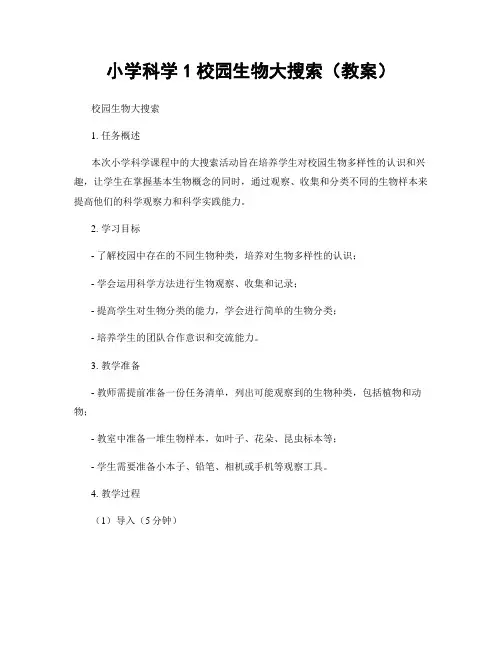 小学科学 1 校园生物大搜索（教案）

校园生物大搜索

1. 任务概述

本次小学科学课程中的大搜索活动旨在培养学生对校园生物多样性的认识和兴趣，让学生在掌握基本生物概念的同时，通过观察、收集和分类不同的生物样本来提高他们的科学观察力和科学实践能力。

2. 学习目标

- 了解校园中存在的不同生物种类，培养对生物多样性的认识；

- 学会运用科学方法进行生物观察、收集和记录；

- 提高学生对生物分类的能力，学会进行简单的生物分类；

- 培养学生的团队合作意识和交流能力。

3. 教学准备

- 教师需提前准备一份任务清单，列出可能观察到的生物种类，包括植物和动物；

- 教室中准备一堆生物样本，如叶子、花朵、昆虫标本等；

- 学生需要准备小本子、铅笔、相机或手机等观察工具。

4. 教学过程

（1）导入（5 分钟）